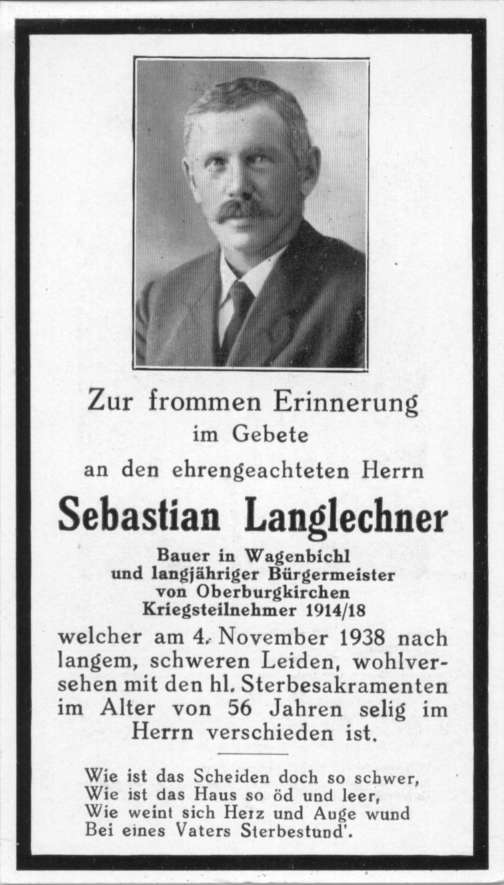 Zur frommen Erinnerung
im Gebete
an den ehrengeachteten Herrn

Sebastian Langlechner

Bauer in Wagenbichl
und langjähriger Bürgermeister
von Oberburgkirchen
Kriegsteilnehmer 1914/18

welcher am 4. November 1938 nach langem, schweren Leiden, wohlversehen mit den hl. Sterbesakramenten im Alter von 56 Jahren selig im Herrn verschieden ist.

Wie ist das Scheiden doch so schwer,
Wie ist das Haus so öd und leer,
Wie weint sich Herz und Auge wund
Bei eines Vaters Sterbestund'.